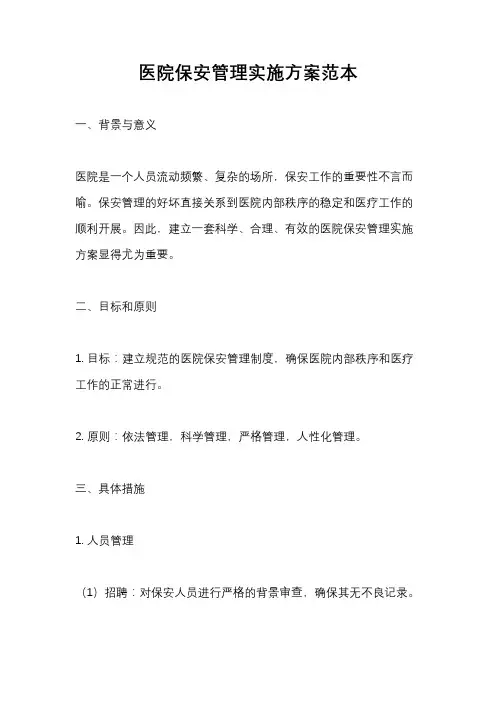 医院保安管理实施方案范本

一、背景与意义

医院是一个人员流动频繁、复杂的场所，保安工作的重要性不言而喻。保安管理的好坏直接关系到医院内部秩序的稳定和医疗工作的顺利开展。因此，建立一套科学、合理、有效的医院保安管理实施方案显得尤为重要。

二、目标和原则

1. 目标：建立规范的医院保安管理制度，确保医院内部秩序和医疗工作的正常进行。

2. 原则：依法管理，科学管理，严格管理，人性化管理。

三、具体措施

1. 人员管理

（1）招聘：对保安人员进行严格的背景审查，确保其无不良记录。